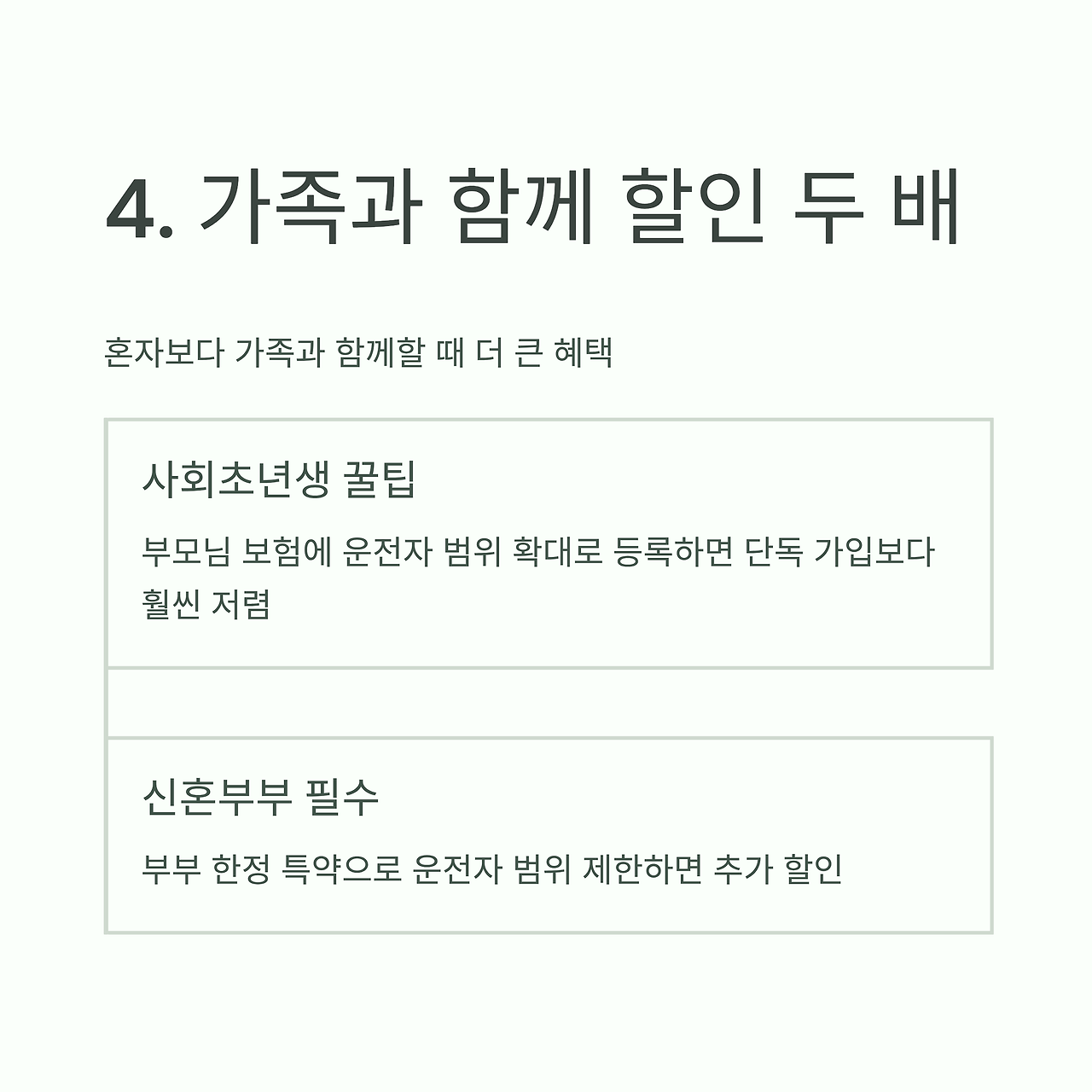 4. 가족과 함께 할인 두 배

혼자보다 가족과 함께할 때 더 큰 혜택

사회초년생 꿀팁

부모님 보험에 운전자 범위 확대로 등록하면 단독 가입보다 훨씬 저렴

신혼부부 필수

부부 한정 특약으로 운전자 범위 제한하면 추가 할인